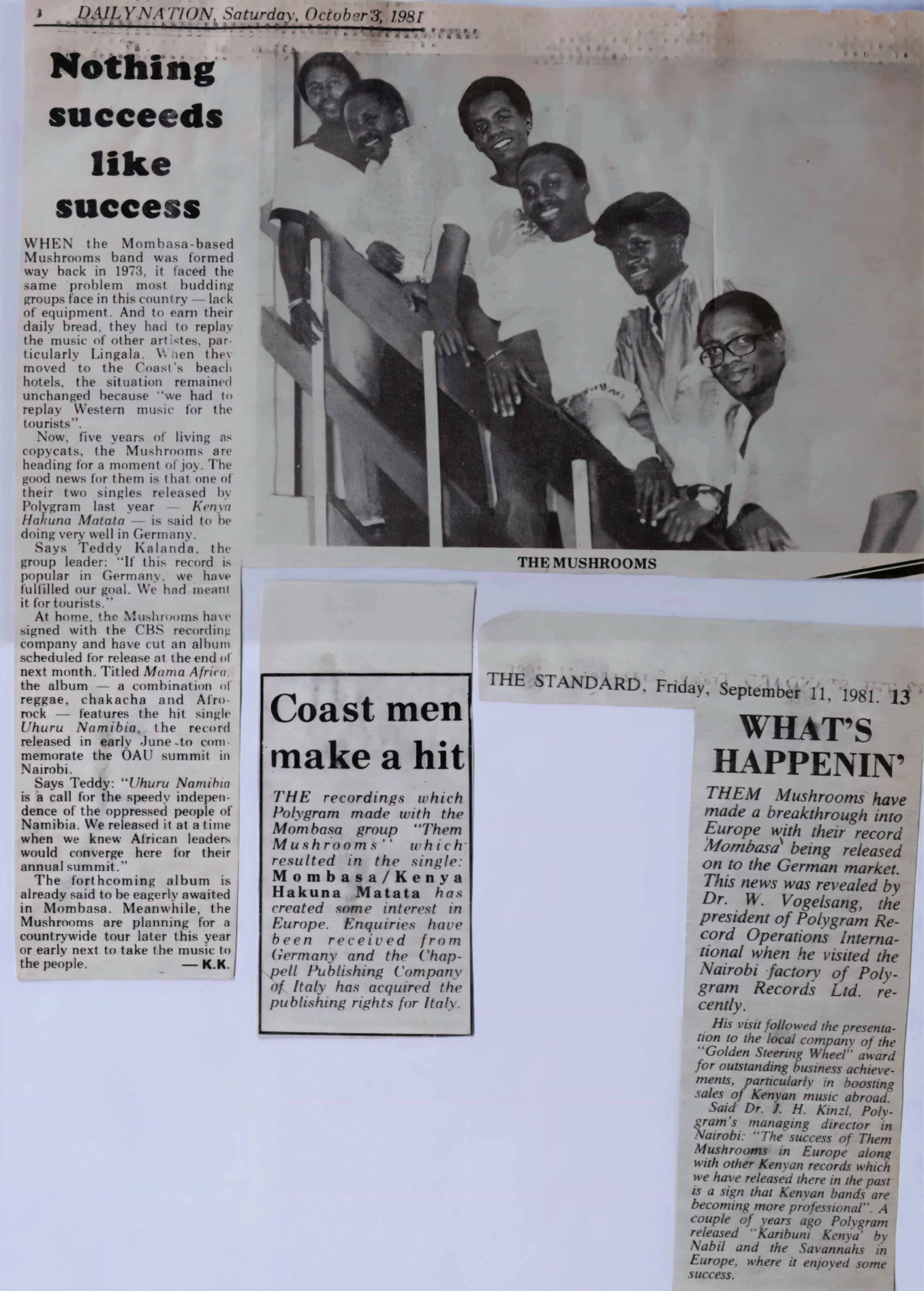 DAILY NATION, Saturday, October 3, 1981

Nothing succeeds like success

WHEN the Mombasa-based Mushrooms band was formed way back in 1973, it faced the same problem most budding groups face in this country — lack of equipment. And to earn their daily bread, they had to replay the music of other artistes, particularly Lingala. When they moved to the Coast's beach hotels, the situation remained unchanged because "we had to replay Western music for the tourists".

Now, five years of living as copycats, the Mushrooms are heading for a moment of joy. The good news for them is that one of their two singles released by Polygram last year — Kenya Hakuna Matata — is said to be doing very well in Germany.

Says Teddy Kalanda, the group leader: "If this record is popular in Germany, we have fulfilled our goal. We had meant it for tourists."

At home, the Mushrooms have signed with the CBS recording company and have cut an album scheduled for release at the end of next month. Titled Mama Africa, the album — a combination of reggae, chakacha and Afro-rock — features the hit single Uhuru Namibia, the record released in early June to commemorate the OAU summit in Nairobi.

Says Teddy: "Uhuru Namibia is a call for the speedy independence of the oppressed people of Namibia. We released it at a time when we knew African leaders would converge here for their annual summit."

The forthcoming album is already said to be eagerly awaited in Mombasa. Meanwhile, the Mushrooms are planning for a countrywide tour later this year or early next to take the music to the people. — K.K.

THE MUSHROOMS

Coast men make a hit

THE recordings which Polygram made with the Mombasa group "Them Mushrooms" which resulted in the single: Mombasa/Kenya Hakuna Matata has created some interest in Europe. Enquiries have been received from Germany and the Chappell Publishing Company of Italy has acquired the publishing rights for Italy.

THE STANDARD, Friday, September 11, 1981. 13

WHAT'S HAPPENIN'

THEM Mushrooms have made a breakthrough into Europe with their record Mombasa being released on to the German market. This news was revealed by Dr. W. Vogelsang, the president of Polygram Record Operations International when he visited the Nairobi factory of Polygram Records Ltd. recently.

His visit followed the presentation to the local company of the "Golden Steering Wheel" award for outstanding business achievements, particularly in boosting sales of Kenyan music abroad.

Said Dr. J. H. Kinzl, Polygram's managing director in Nairobi: "The success of Them Mushrooms in Europe along with other Kenyan records which we have released there in the past is a sign that Kenyan bands are becoming more professional". A couple of years ago Polygram released "Karibuni Kenya" by Nabil and the Savannahs in Europe, where it enjoyed some success.